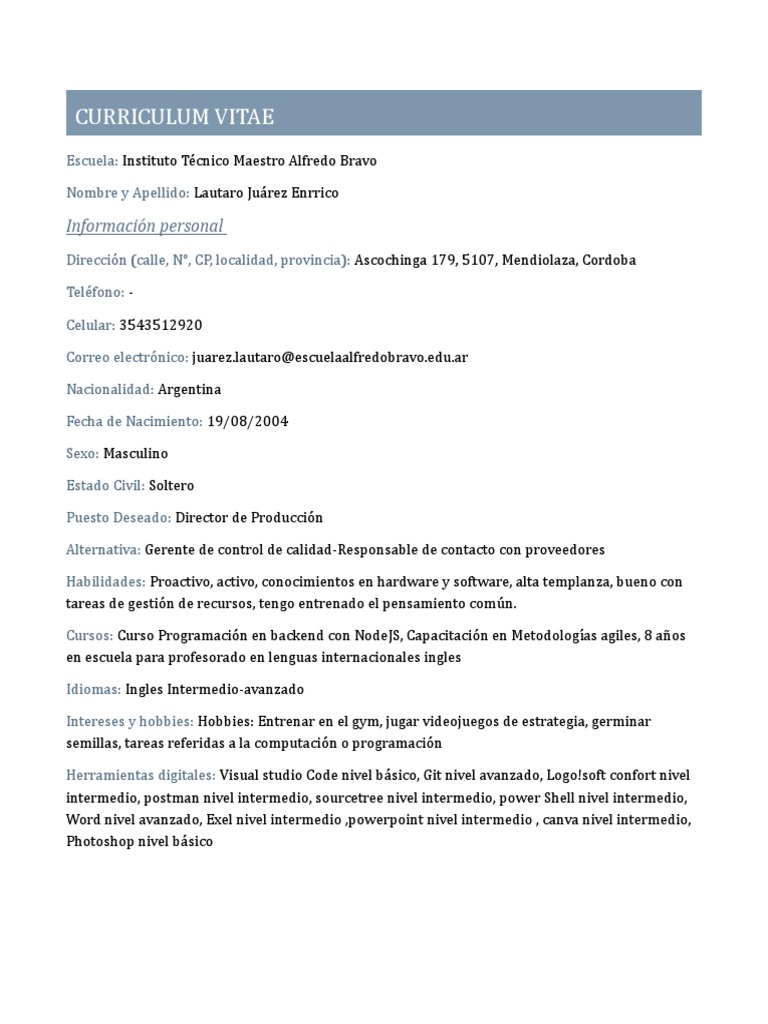 CURRICULUM VITAE

Escuela: Instituto Técnico Maestro Alfredo Bravo

Nombre y Apellido: Lautaro Juárez Enrrico

Información personal

Dirección (calle, N°, CP, localidad, provincia): Ascochinga 179, 5107, Mendiolaza, Cordoba

Teléfono: -

Celular: 3543512920

Correo electrónico: juarez.lautaro@escuelaalfredobravo.edu.ar

Nacionalidad: Argentina

Fecha de Nacimiento: 19/08/2004

Sexo: Masculino

Estado Civil: Soltero

Puesto Deseado: Director de Producción

Alternativa: Gerente de control de calidad-Responsable de contacto con proveedores

Habilidades: Proactivo, activo, conocimientos en hardware y software, alta templanza, bueno con tareas de gestión de recursos, tengo entrenado el pensamiento común.

Cursos: Curso Programación en backend con NodeJS, Capacitación en Metodologías agiles, 8 años en escuela para profesorado en lenguas internacionales ingles

Idiomas: Ingles Intermedio-avanzado

Intereses y hobbies: Hobbies: Entrenar en el gym, jugar videojuegos de estrategia, germinar semillas, tareas referidas a la computación o programación

Herramientas digitales: Visual studio Code nivel básico, Git nivel avanzado, Logo!soft confort nivel intermedio, postman nivel intermedio, sourcetree nivel intermedio, power Shell nivel intermedio, Word nivel avanzado, Exel nivel intermedio ,powerpoint nivel intermedio , canva nivel intermedio, Photoshop nivel básico